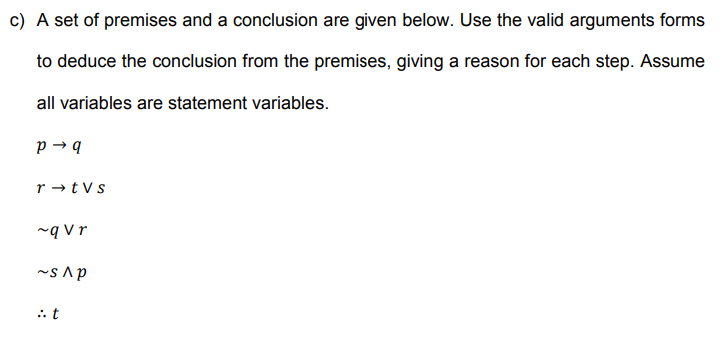 c) A set of premises and a conclusion are given below. Use the valid arguments forms to deduce the conclusion from the premises, giving a reason for each step. Assume all variables are statement variables.

$p \rightarrow q$

$r \rightarrow t \vee s$

$\sim q \vee r$

$\sim s \wedge p$

$\therefore t$